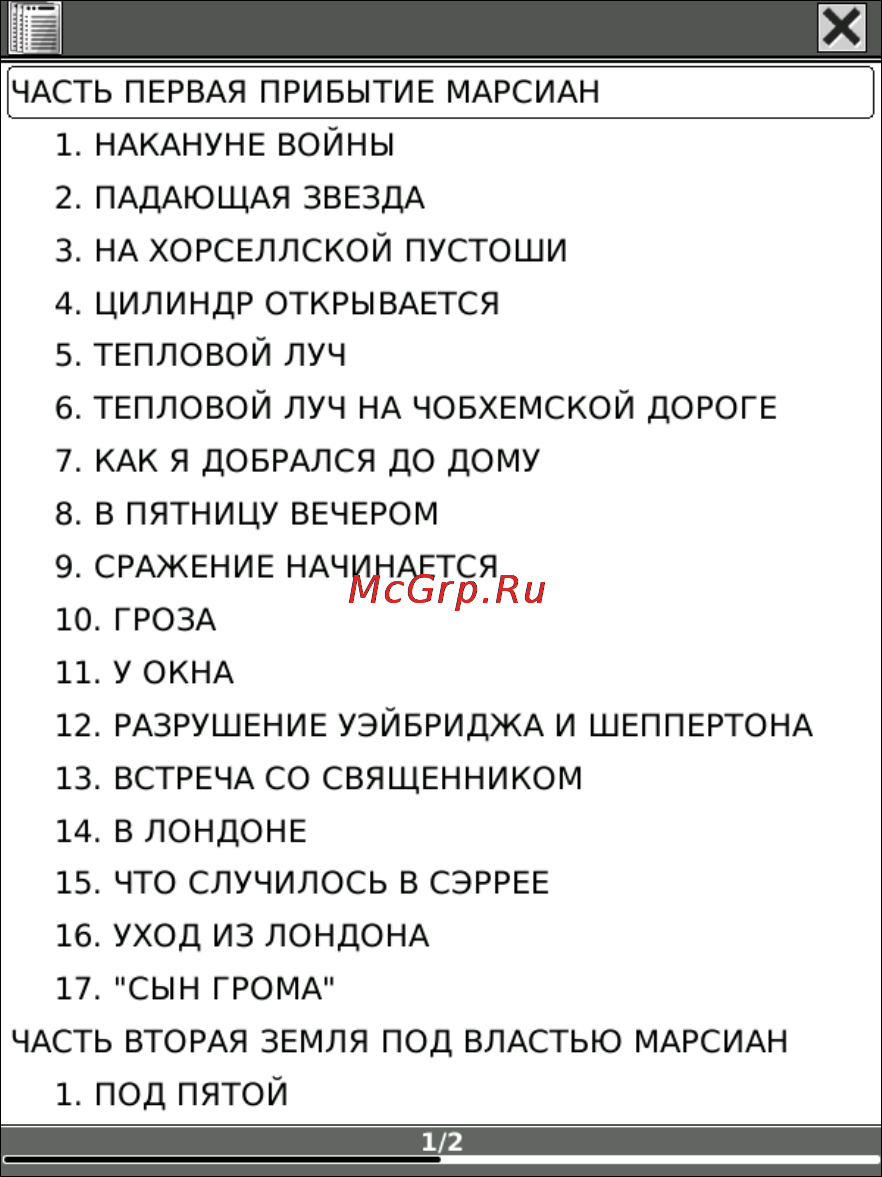 ЧАСТЬ ПЕРВАЯ ПРИБЫТИЕ МАРСИАН

1. НАКАНУНЕ ВОЙНЫ

2. ПАДАЮЩАЯ ЗВЕЗДА

3. НА ХОРСЕЛЛСКОЙ ПУСТОШИ

4. ЦИЛИНДР ОТКРЫВАЕТСЯ

5. ТЕПЛОВОЙ ЛУЧ

6. ТЕПЛОВОЙ ЛУЧ НА ЧОБХЕМСКОЙ ДОРОГЕ

7. КАК Я ДОБРАЛСЯ ДО ДОМУ

8. В ПЯТНИЦУ ВЕЧЕРОМ

9. СРАЖЕНИЕ НАЧИНАЕТСЯ

McGrp.Ru

10. ГРОЗА

11. У ОКНА

12. РАЗРУШЕНИЕ УЭЙБРИДЖА И ШЕППЕРТОНА

13. ВСТРЕЧА СО СВЯЩЕННИКОМ

14. В ЛОНДОНЕ

15. ЧТО СЛУЧИЛОСЬ В СЭРРЕЕ

16. УХОД ИЗ ЛОНДОНА

17. "СЫН ГРОМА"

ЧАСТЬ ВТОРАЯ ЗЕМЛЯ ПОД ВЛАСТЬЮ МАРСИАН

1. ПОД ПЯТОЙ

1/2